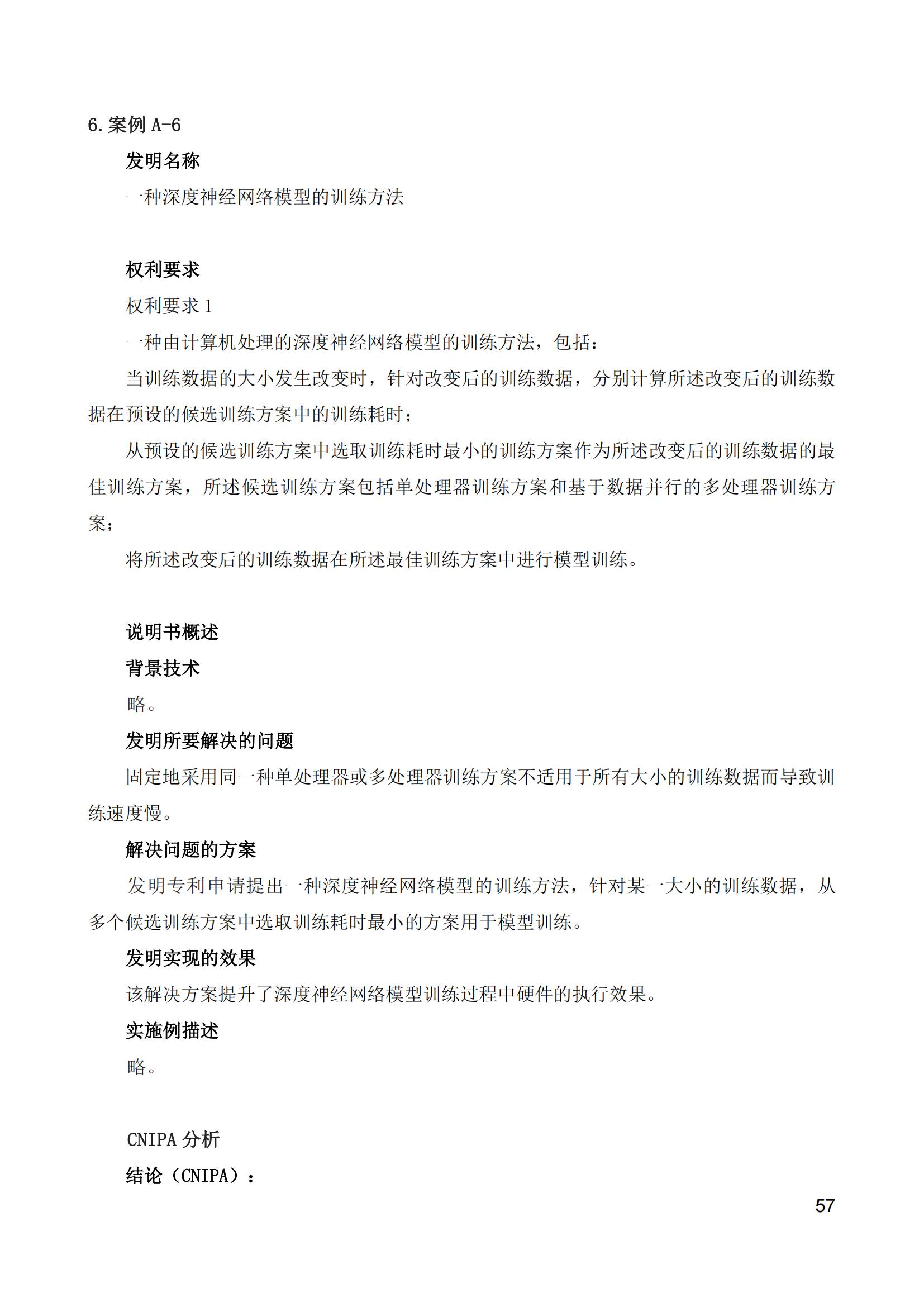 6. 案例 A-6

发明名称

一种深度神经网络模型的训练方法

权利要求

权利要求 1

一种由计算机处理的深度神经网络模型的训练方法，包括：

当训练数据的大小发生改变时，针对改变后的训练数据，分别计算所述改变后的训练数据在预设的候选训练方案中的训练耗时；

从预设的候选训练方案中选取训练耗时最小的训练方案作为所述改变后的训练数据的最佳训练方案，所述候选训练方案包括单处理器训练方案和基于数据并行的多处理器训练方案；

将所述改变后的训练数据在所述最佳训练方案中进行模型训练。

说明书概述

背景技术

略。

发明所要解决的问题

固定地采用同一种单处理器或多处理器训练方案不适用于所有大小的训练数据而导致训练速度慢。

解决问题的方案

发明专利申请提出一种深度神经网络模型的训练方法，针对某一大小的训练数据，从多个候选训练方案中选取训练耗时最小的方案用于模型训练。

发明实现的效果

该解决方案提升了深度神经网络模型训练过程中硬件的执行效果。

实施例描述

略。

CNIPA 分析

结论（CNIPA）：

57